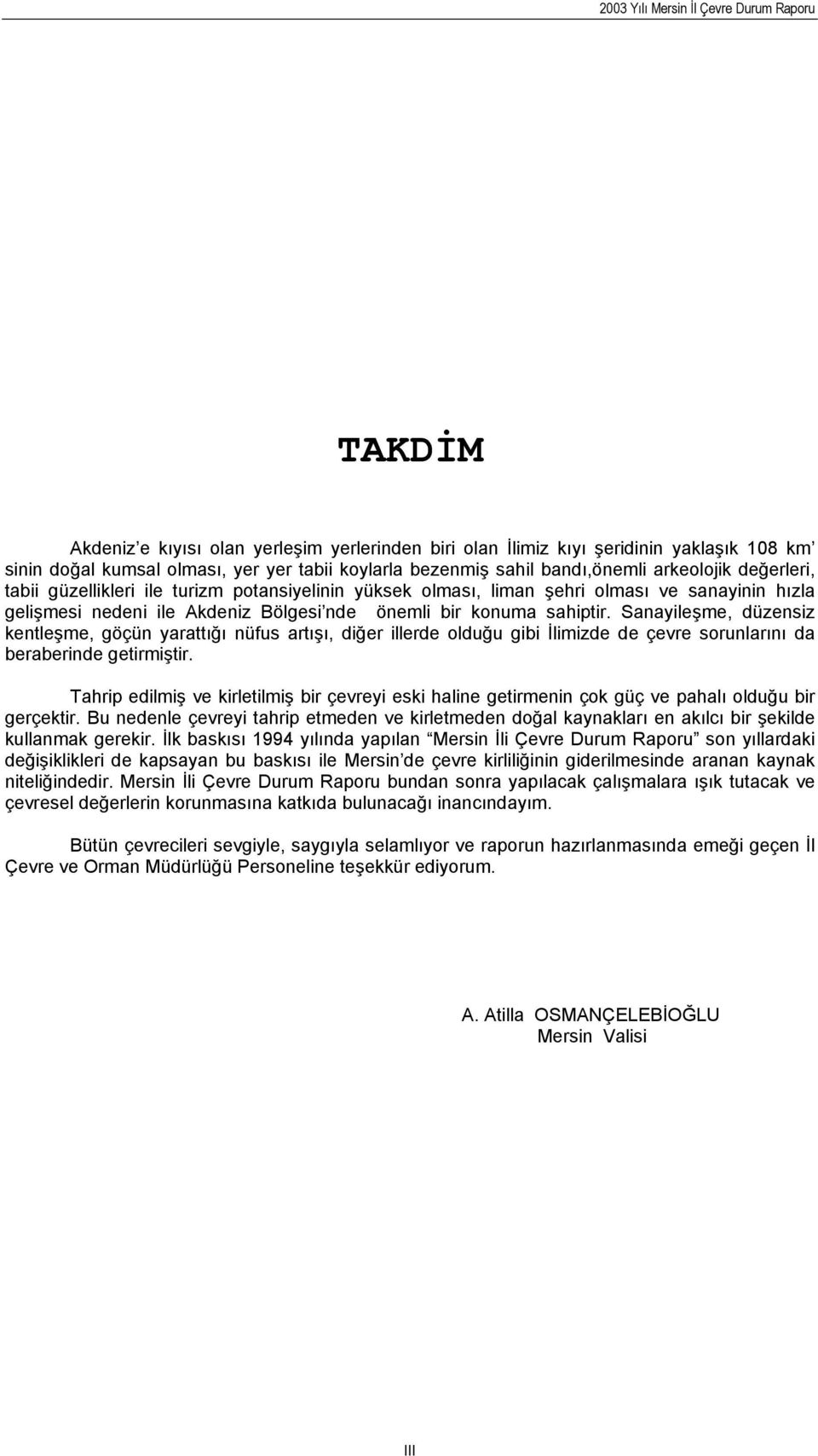 2003 Yılı Mersin İl Çevre Durum Raporu

TAKDİM

Akdeniz'e kıyısı olan yerleşim yerlerinden biri olan İlimiz kıyı şeridinin yaklaşık 108 km' sinin doğal kumsal olması, yer yer tabii koylarla bezenmiş sahil bandı,önemli arkeolojik değerleri, tabii güzellikleri ile turizm potansiyelinin yüksek olması, liman şehri olması ve sanayinin hızla gelişmesi nedeni ile Akdeniz Bölgesi'nde önemli bir konuma sahiptir. Sanayileşme, düzensiz kentleşme, göçün yarattığı nüfus artışı, diğer illerde olduğu gibi İlimizde de çevre sorunlarını da beraberinde getirmiştir.

Tahrip edilmiş ve kirletilmiş bir çevreyi eski haline getirmenin çok güç ve pahalı olduğu bir gerçektir. Bu nedenle çevreyi tahrip etmeden ve kirletmeden doğal kaynakları en akılcı bir şekilde kullanmak gerekir. İlk baskısı 1994 yılında yapılan "Mersin İli Çevre Durum Raporu" son yıllardaki değişiklikleri de kapsayan bu baskısı ile Mersin'de çevre kirliliğinin giderilmesinde aranan kaynak niteliğindedir. Mersin İli Çevre Durum Raporu bundan sonra yapılacak çalışmalara ışık tutacak ve çevresel değerlerin korunmasına katkıda bulunacağı inancındayım.

Bütün çevrecileri sevgiyle, saygıyla selamlıyor ve raporun hazırlanmasında emeği geçen İl Çevre ve Orman Müdürlüğü Personeline teşekkür ediyorum.

A. Atilla OSMANÇELEBİOĞLU
Mersin Valisi

III